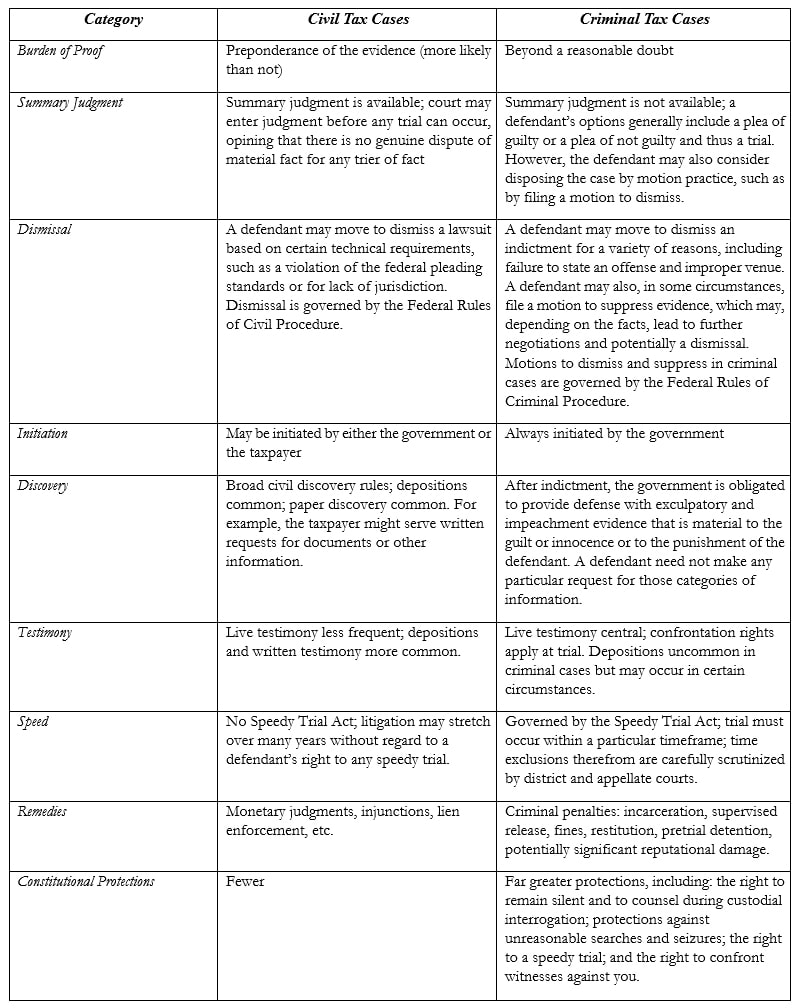 | Category | Civil Tax Cases | Criminal Tax Cases |
|---|---|---|
| Burden of Proof | Preponderance of the evidence (more likely than not) | Beyond a reasonable doubt |
| Summary Judgment | Summary judgment is available; court may enter judgment before any trial can occur, opining that there is no genuine dispute of material fact for any trier of fact | Summary judgment is not available; a defendant's options generally include a plea of guilty or a plea of not guilty and thus a trial. However, the defendant may also consider disposing the case by motion practice, such as by filing a motion to dismiss. |
| Dismissal | A defendant may move to dismiss a lawsuit based on certain technical requirements, such as a violation of the federal pleading standards or for lack of jurisdiction. Dismissal is governed by the Federal Rules of Civil Procedure. | A defendant may move to dismiss an indictment for a variety of reasons, including failure to state an offense and improper venue. A defendant may also, in some circumstances, file a motion to suppress evidence, which may, depending on the facts, lead to further negotiations and potentially a dismissal. Motions to dismiss and suppress in criminal cases are governed by the Federal Rules of Criminal Procedure. |
| Initiation | May be initiated by either the government or the taxpayer | Always initiated by the government |
| Discovery | Broad civil discovery rules; depositions common; paper discovery common. For example, the taxpayer might serve written requests for documents or other information. | After indictment, the government is obligated to provide defense with exculpatory and impeachment evidence that is material to the guilt or innocence or to the punishment of the defendant. A defendant need not make any particular request for those categories of information. |
| Testimony | Live testimony less frequent; depositions and written testimony more common. | Live testimony central; confrontation rights apply at trial. Depositions uncommon in criminal cases but may occur in certain circumstances. |
| Speed | No Speedy Trial Act; litigation may stretch over many years without regard to a defendant's right to any speedy trial. | Governed by the Speedy Trial Act; trial must occur within a particular timeframe; time exclusions therefrom are carefully scrutinized by district and appellate courts. |
| Remedies | Monetary judgments, injunctions, lien enforcement, etc. | Criminal penalties: incarceration, supervised release, fines, restitution, pretrial detention, potentially significant reputational damage. |
| Constitutional Protections | Fewer | Far greater protections, including: the right to remain silent and to counsel during custodial interrogation; protections against unreasonable searches and seizures; the right to a speedy trial; and the right to confront witnesses against you. |